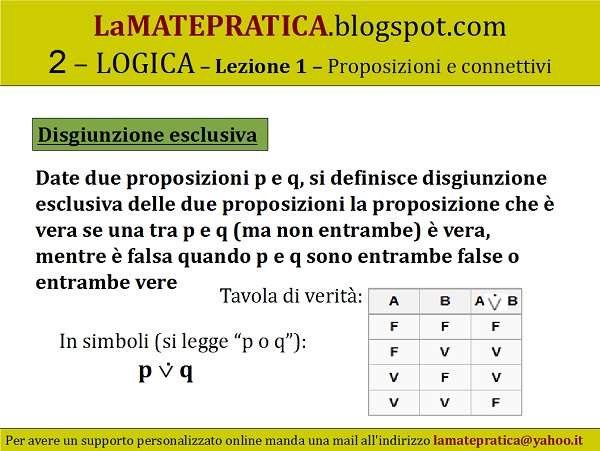 LaMATEPRATICA.blogspot.com
2 – LOGICA – Lezione 1 – Proposizioni e connettivi

Disgiunzione esclusiva

Date due proposizioni p e q, si definisce disgiunzione esclusiva delle due proposizioni la proposizione che è vera se una tra p e q (ma non entrambe) è vera, mentre è falsa quando p e q sono entrambe false o entrambe vere

Tavola di verità:

| A | B | $A \dot{\vee} B$ |
|---|---|---|
| F | F | F |
| F | V | V |
| V | F | V |
| V | V | F |

In simboli (si legge "p o q"):

$p \dot{\vee} q$

Per avere un supporto personalizzato online manda una mail all'indirizzo lamatepratica@yahoo.it